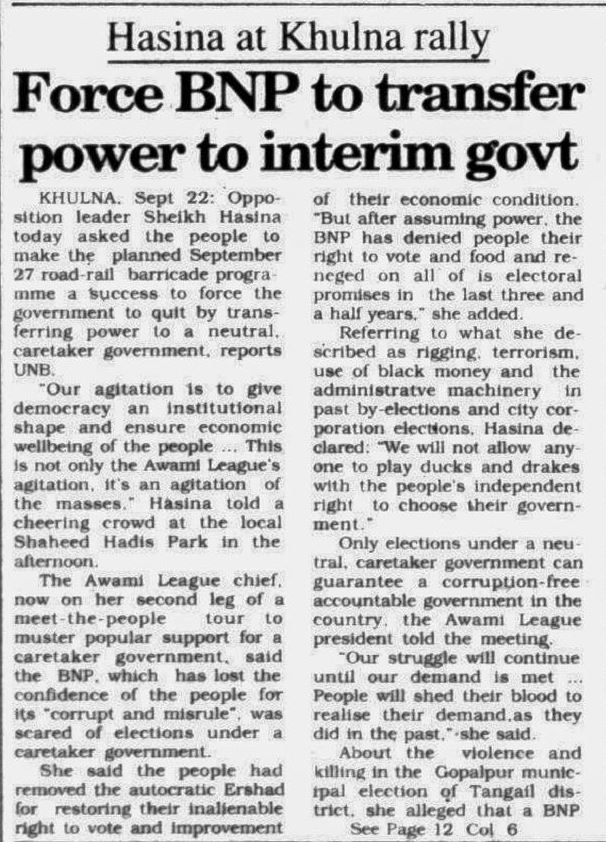 Hasina at Khulna rally

Force BNP to transfer power to interim govt

KHULNA, Sept 22: Opposition leader Sheikh Hasina today asked the people to make the planned September 27 road-rail barricade programme a success to force the government to quit by transferring power to a neutral, caretaker government, reports UNB.

"Our agitation is to give democracy an institutional shape and ensure economic wellbeing of the people ... This is not only the Awami League's agitation, it's an agitation of the masses," Hasina told a cheering crowd at the local Shaheed Hadis Park in the afternoon.

The Awami League chief, now on her second leg of a meet-the-people tour to muster popular support for a caretaker government, said the BNP, which has lost the confidence of the people for its "corrupt and misrule", was scared of elections under a caretaker government.

She said the people had removed the autocratic Ershad for restoring their inalienable right to vote and improvement of their economic condition. "But after assuming power, the BNP has denied people their right to vote and food and reneged on all of is electoral promises in the last three and a half years," she added.

Referring to what she described as rigging, terrorism, use of black money and the administratve machinery in past by-elections and city corporation elections, Hasina declared: "We will not allow anyone to play ducks and drakes with the people's independent right to choose their government."

Only elections under a neutral, caretaker government can guarantee a corruption-free accountable government in the country, the Awami League president told the meeting.

"Our struggle will continue until our demand is met ... People will shed their blood to realise their demand,as they did in the past," she said.

About the violence and killing in the Gopalpur municipal election of Tangail district, she alleged that a BNP

See Page 12 Col 6